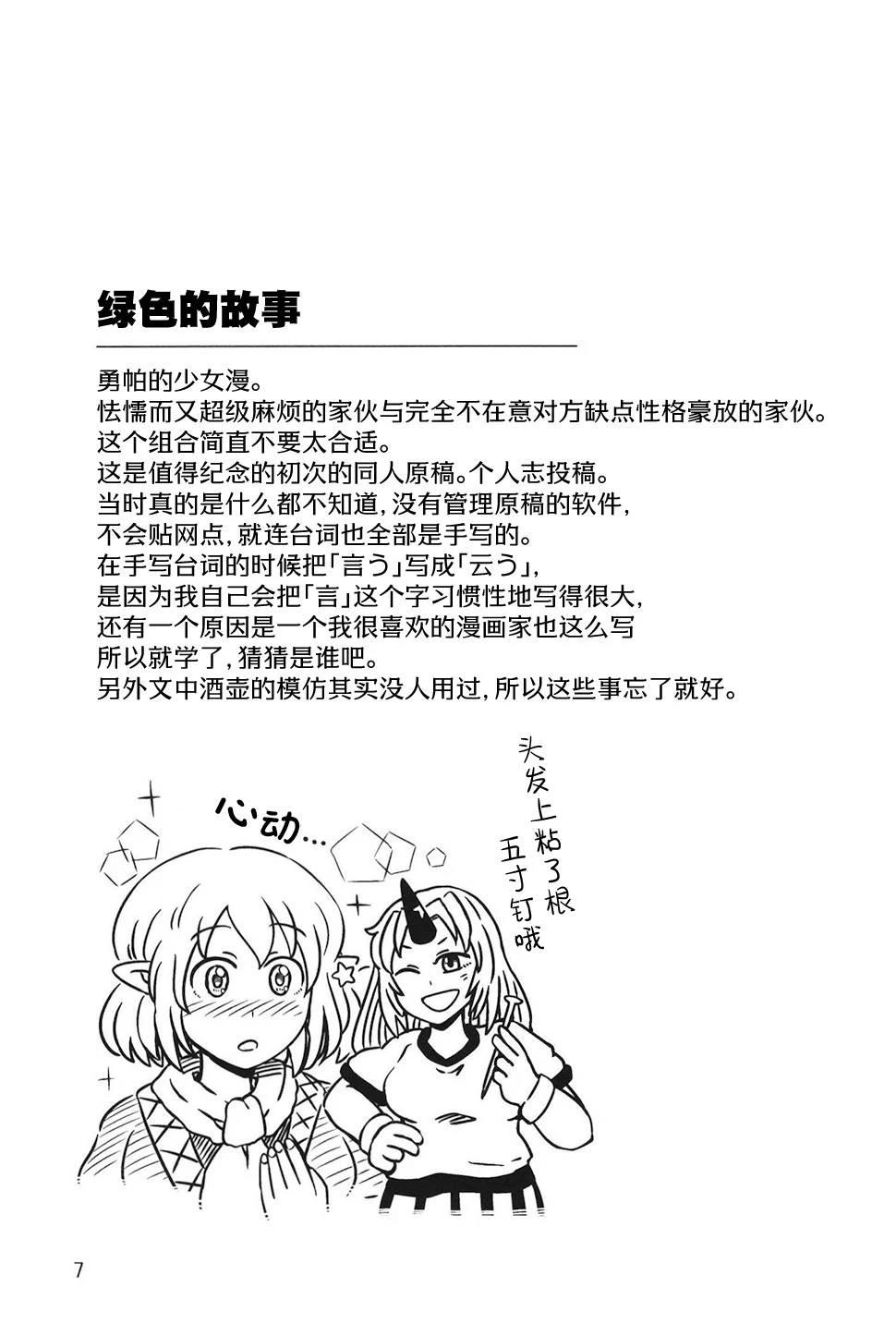 绿色的故事

勇帕的少女漫。
怯懦而又超级麻烦的家伙与完全不在意对方缺点性格豪放的家伙。
这个组合简直不要太合适。
这是值得纪念的初次的同人原稿。个人志投稿。
当时真的是什么都不知道,没有管理原稿的软件,
不会贴网点,就连台词也全部是手写的。
在手写台词的时候把「言う」写成「云う」,
是因为我自己会把「言」这个字习惯性地写得很大,
还有一个原因是一个我很喜欢的漫画家也这么写
所以就学了,猜猜是谁吧。
另外文中酒壶的模仿其实没人用过,所以这些事忘了就好。

心动…

头发上粘了根五寸钉哦

7